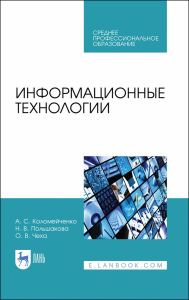 СРЕДНЕЕ ПРОФЕССИОНАЛЬНОЕ ОБРАЗОВАНИЕ

ИНФОРМАЦИОННЫЕ ТЕХНОЛОГИИ

А. С. Коломейченко
Н. В. Польшакова
О. В. Чеха

ЛАНЬ

E.LANBOOK.COM